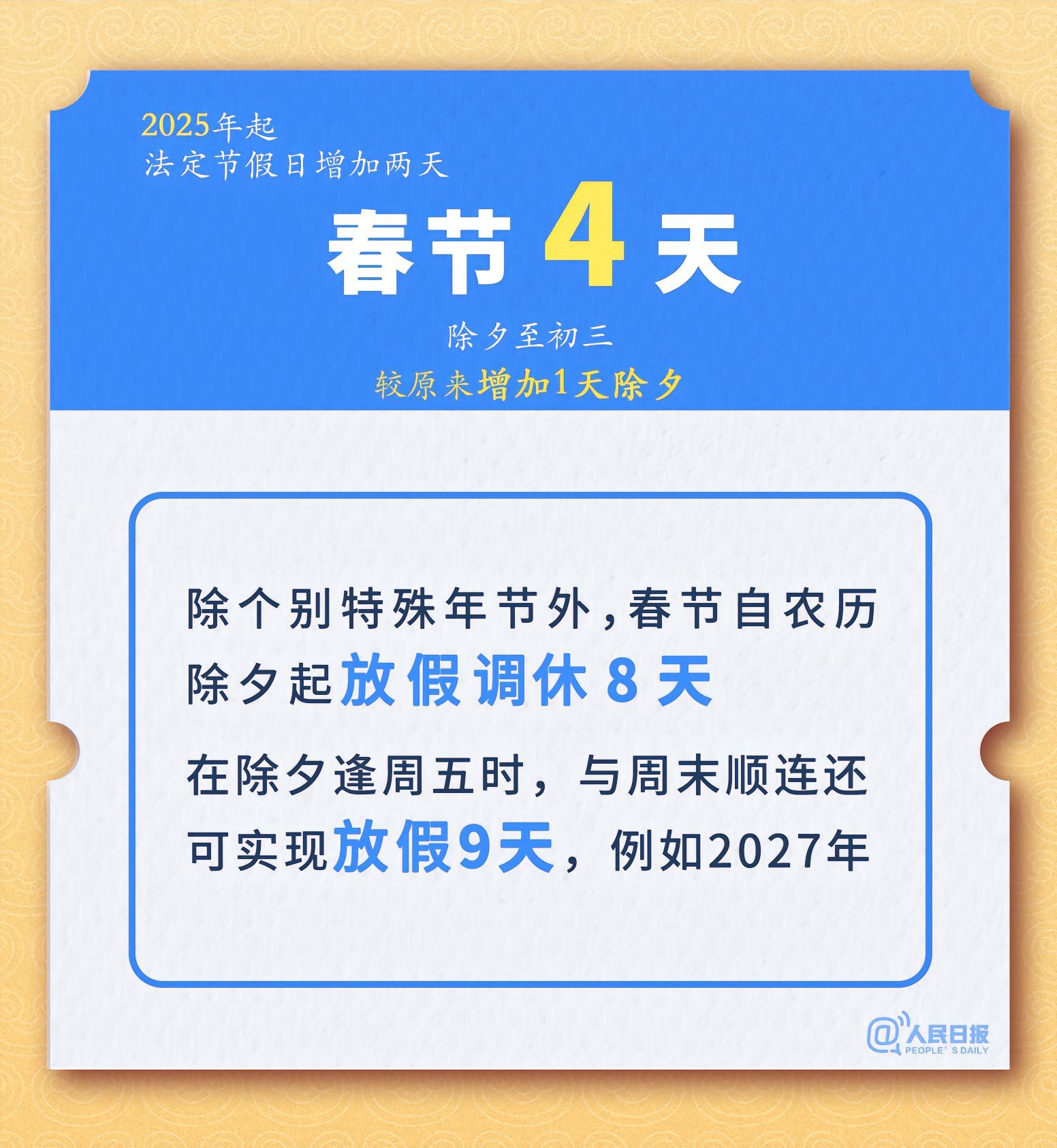 2025年起
法定节假日增加两天

春节 4 天

除夕至初三

较原来增加1天除夕

除个别特殊年节外，春节自农历除夕起放假调休 8 天

在除夕逢周五时，与周末顺连还可实现放假9天，例如2027年

@人民日报
PEOPLE' S DAILY